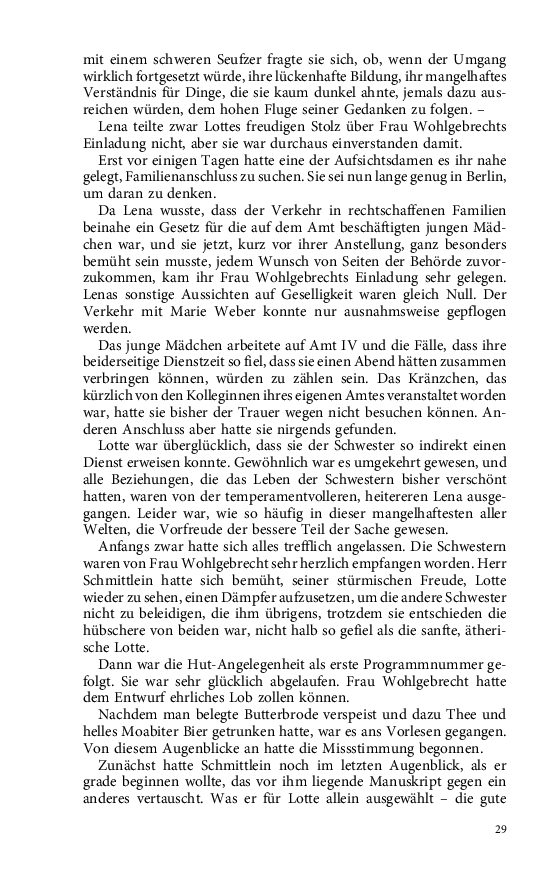 mit einem schweren Seufzer fragte sie sich, ob, wenn der Umgang wirklich fortgesetzt würde, ihre lückenhafte Bildung, ihr mangelhaftes Verständnis für Dinge, die sie kaum dunkel ahnte, jemals dazu ausreichen würden, dem hohen Fluge seiner Gedanken zu folgen. –

Lena teilte zwar Lottes freudigen Stolz über Frau Wohlgebrechts Einladung nicht, aber sie war durchaus einverstanden damit.

Erst vor einigen Tagen hatte eine der Aufsichtsdamen es ihr nahe gelegt, Familienanschluss zu suchen. Sie sei nun lange genug in Berlin, um daran zu denken.

Da Lena wusste, dass der Verkehr in rechtschaffenen Familien beinahe ein Gesetz für die auf dem Amt beschäftigten jungen Mädchen war, und sie jetzt, kurz vor ihrer Anstellung, ganz besonders bemüht sein musste, jedem Wunsch von Seiten der Behörde zuvorzukommen, kam ihr Frau Wohlgebrechts Einladung sehr gelegen. Lenas sonstige Aussichten auf Geselligkeit waren gleich Null. Der Verkehr mit Marie Weber konnte nur ausnahmsweise gepflogen werden.

Das junge Mädchen arbeitete auf Amt IV und die Fälle, dass ihre beiderseitige Dienstzeit so fiel, dass sie einen Abend hätten zusammen verbringen können, würden zu zählen sein. Das Kränzchen, das kürzlich von den Kolleginnen ihres eigenen Amtes veranstaltet worden war, hatte sie bisher der Trauer wegen nicht besuchen können. Anderen Anschluss aber hatte sie nirgends gefunden.

Lotte war überglücklich, dass sie der Schwester so indirekt einen Dienst erweisen konnte. Gewöhnlich war es umgekehrt gewesen, und alle Beziehungen, die das Leben der Schwestern bisher verschönt hatten, waren von der temperamentvolleren, heitereren Lena ausgegangen. Leider war, wie so häufig in dieser mangelhaftesten aller Welten, die Vorfreude der bessere Teil der Sache gewesen.

Anfangs zwar hatte sich alles trefflich angelassen. Die Schwestern waren von Frau Wohlgebrecht sehr herzlich empfangen worden. Herr Schmittlein hatte sich bemüht, seiner stürmischen Freude, Lotte wieder zu sehen, einen Dämpfer aufzusetzen, um die andere Schwester nicht zu beleidigen, die ihm übrigens, trotzdem sie entschieden die hübschere von beiden war, nicht halb so gefiel als die sanfte, ätherische Lotte.

Dann war die Hut-Angelegenheit als erste Programmnummer gefolgt. Sie war sehr glücklich abgelaufen. Frau Wohlgebrecht hatte dem Entwurf ehrliches Lob zollen können.

Nachdem man belegte Butterbrode verspeist und dazu Thee und helles Moabiter Bier getrunken hatte, war es ans Vorlesen gegangen. Von diesem Augenblicke an hatte die Missstimmung begonnen.

Zunächst hatte Schmittlein noch im letzten Augenblick, als er grade beginnen wollte, das vor ihm liegende Manuskript gegen ein anderes vertauscht. Was er für Lotte allein ausgewählt – die gute

29